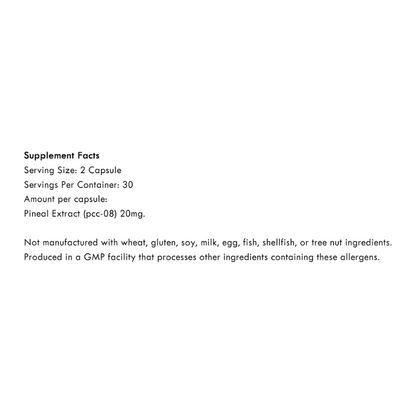 Supplement Facts
Serving Size: 2 Capsule
Servings Per Container: 30
Amount per capsule:
Pineal Extract (pcc-08) 20mg.

Not manufactured with wheat, gluten, soy, milk, egg, fish, shellfish, or tree nut ingredients. Produced in a GMP facility that processes other ingredients containing these allergens.